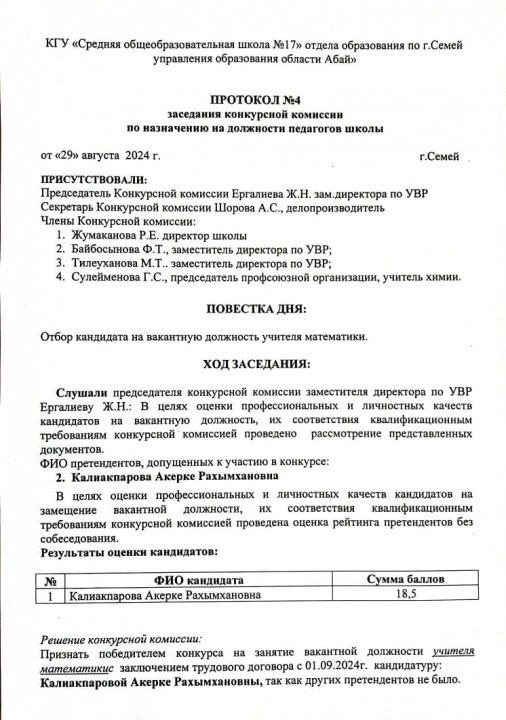 КГУ «Средняя общеобразовательная школа №17» отдела образования по г.Семей управления образования области Абай»

ПРОТОКОЛ №4
заседания конкурсной комиссии
по назначению на должности педагогов школы

от «29» августа 2024 г. г.Семей

ПРИСУТСТВОВАЛИ:
Председатель Конкурсной комиссии Ергалиева Ж.Н. зам.директора по УВР
Секретарь Конкурсной комиссии Шорова А.С., делопроизводитель
Члены Конкурсной комиссии:
1. Жумаканова Р.Е. директор школы
2. Байбосынова Ф.Т., заместитель директора по УВР;
3. Тилеуханова М.Т.. заместитель директора по УВР;
4. Сулейменова Г.С., председатель профсоюзной организации, учитель химии.

ПОВЕСТКА ДНЯ:

Отбор кандидата на вакантную должность учителя математики.

ХОД ЗАСЕДАНИЯ:

Слушали председателя конкурсной комиссии заместителя директора по УВР Ергалиеву Ж.Н.: В целях оценки профессиональных и личностных качеств кандидатов на вакантную должность, их соответствия квалификационным требованиям конкурсной комиссией проведено рассмотрение представленных документов.
ФИО претендентов, допущенных к участию в конкурсе:
2. Калиакпарова Акерке Рахымхановна

В целях оценки профессиональных и личностных качеств кандидатов на замещение вакантной должности, их соответствия квалификационным требованиям конкурсной комиссией проведена оценка рейтинга претендентов без собеседования.
Результаты оценки кандидатов:

| № | ФИО кандидата | Сумма баллов |
|---|---|---|
| 1 | Калиакпарова Акерке Рахымхановна | 18,5 |

Решение конкурсной комиссии:
Признать победителем конкурса на занятие вакантной должности учителя математикис заключением трудового договора с 01.09.2024г. кандидатуру: Калиакпаровой Акерке Рахымхановны, так как других претендентов не было.